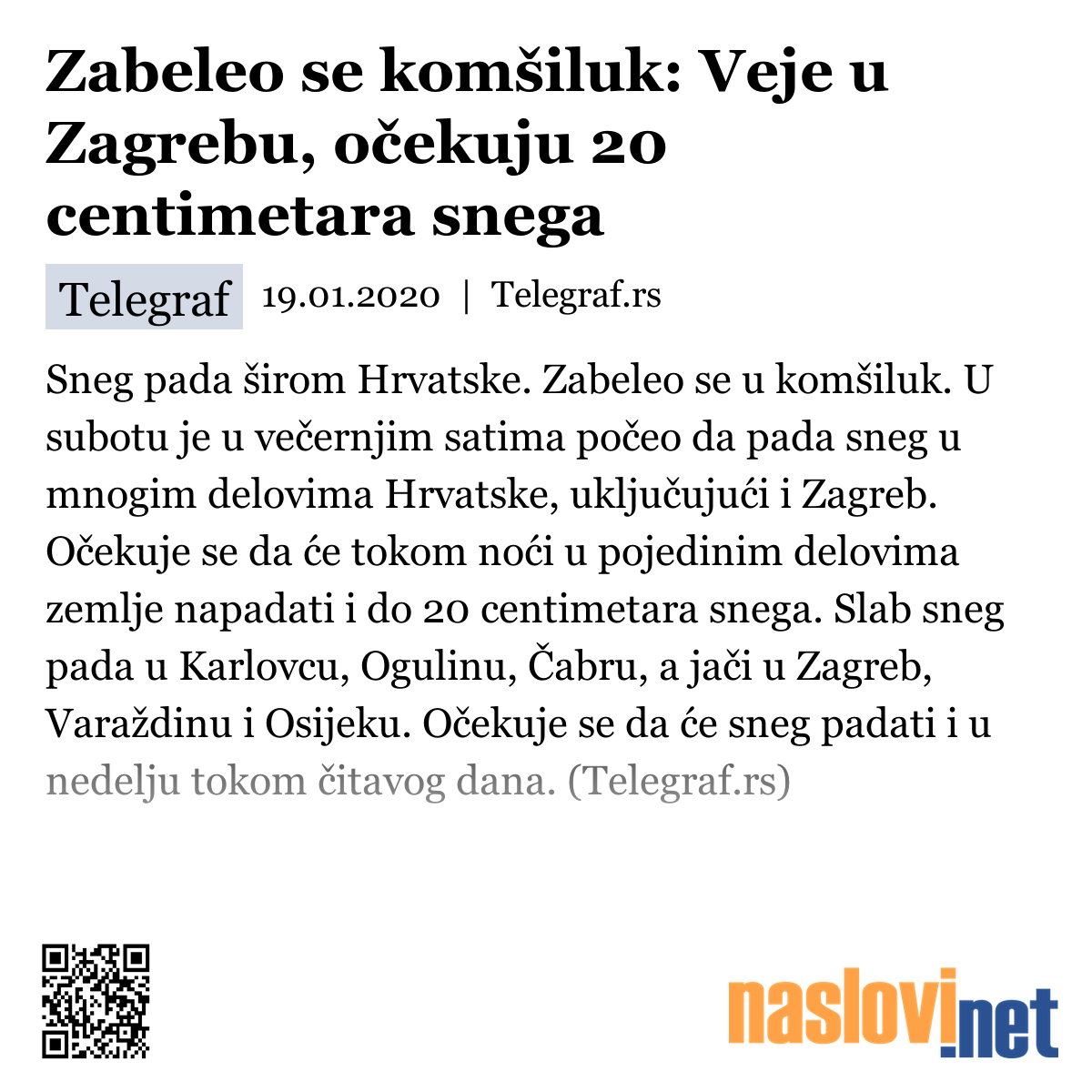 Zabeleo se komšiluk: Veje u Zagrebu, očekuju 20 centimetara snega

Telegraf 19.01.2020 | Telegraf.rs

Sneg pada širom Hrvatske. Zabeleo se u komšiluk. U subotu je u večernjim satima počeo da pada sneg u mnogim delovima Hrvatske, uključujući i Zagreb. Očekuje se da će tokom noći u pojedinim delovima zemlje napadati i do 20 centimetara snega. Slab sneg pada u Karlovcu, Ogulinu, Čabru, a jači u Zagreb, Varaždinu i Osijeku. Očekuje se da će sneg padati i u nedelju tokom čitavog dana. (Telegraf.rs)

naslovi.net